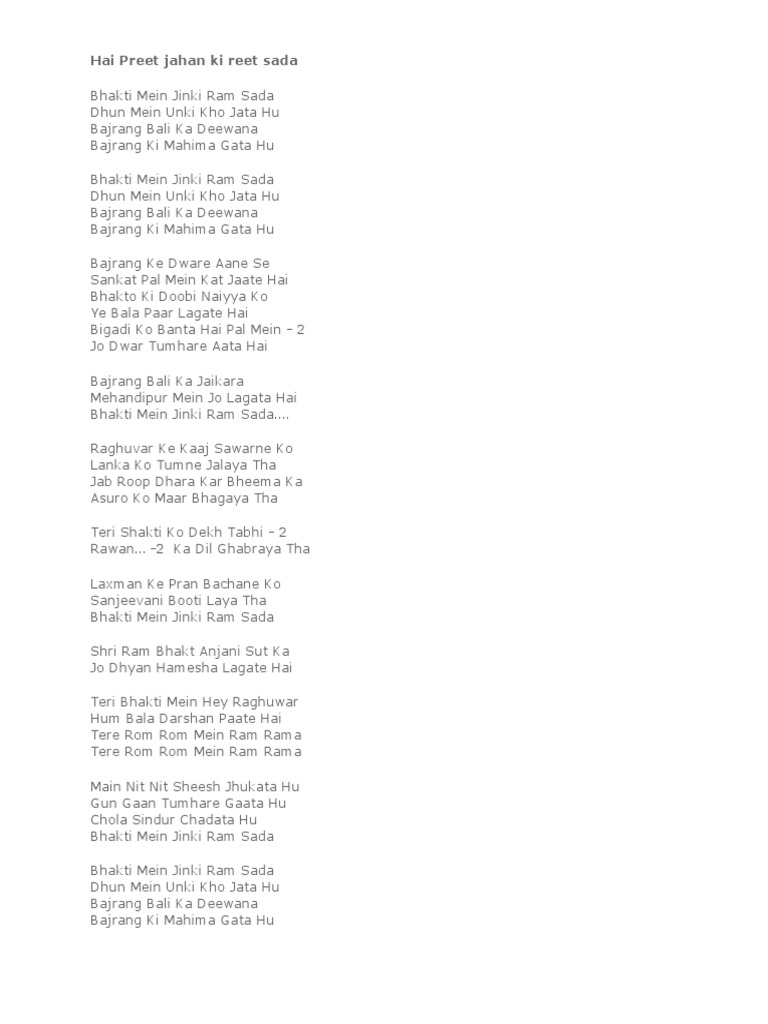 Hai Preet jahan ki reet sada

Bhakti Mein Jinki Ram Sada
Dhun Mein Unki Kho Jata Hu
Bajrang Bali Ka Deewana
Bajrang Ki Mahima Gata Hu

Bhakti Mein Jinki Ram Sada
Dhun Mein Unki Kho Jata Hu
Bajrang Bali Ka Deewana
Bajrang Ki Mahima Gata Hu

Bajrang Ke Dware Aane Se
Sankat Pal Mein Kat Jaate Hai
Bhakto Ki Doobi Naiyya Ko
Ye Bala Paar Lagate Hai
Bigadi Ko Banta Hai Pal Mein – 2
Jo Dwar Tumhare Aata Hai

Bajrang Bali Ka Jaikara
Mehandipur Mein Jo Lagata Hai
Bhakti Mein Jinki Ram Sada....

Raghuvar Ke Kaaj Sawarne Ko
Lanka Ko Tumne Jalaya Tha
Jab Roop Dhara Kar Bheema Ka
Asuro Ko Maar Bhagaya Tha

Teri Shakti Ko Dekh Tabhi – 2
Rawan... -2 Ka Dil Ghabraya Tha

Laxman Ke Pran Bachane Ko
Sanjeevani Booti Laya Tha
Bhakti Mein Jinki Ram Sada

Shri Ram Bhakt Anjani Sut Ka
Jo Dhyan Hamesha Lagate Hai

Teri Bhakti Mein Hey Raghuwar
Hum Bala Darshan Paate Hai
Tere Rom Rom Mein Ram Rama
Tere Rom Rom Mein Ram Rama

Main Nit Nit Sheesh Jhukata Hu
Gun Gaan Tumhare Gaata Hu
Chola Sindur Chadata Hu
Bhakti Mein Jinki Ram Sada

Bhakti Mein Jinki Ram Sada
Dhun Mein Unki Kho Jata Hu
Bajrang Bali Ka Deewana
Bajrang Ki Mahima Gata Hu